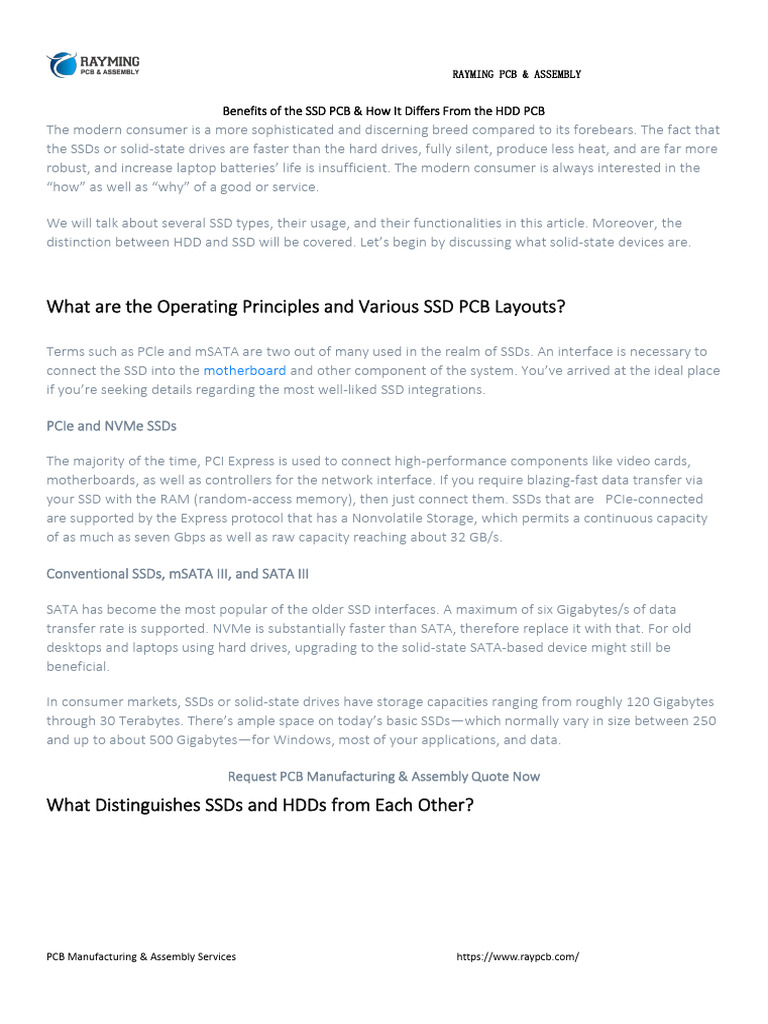 RAYMING
PCB & ASSEMBLY

RAYMING PCB & ASSEMBLY

Benefits of the SSD PCB & How It Differs From the HDD PCB

The modern consumer is a more sophisticated and discerning breed compared to its forebears. The fact that the SSDs or solid-state drives are faster than the hard drives, fully silent, produce less heat, and are far more robust, and increase laptop batteries' life is insufficient. The modern consumer is always interested in the "how" as well as "why" of a good or service.

We will talk about several SSD types, their usage, and their functionalities in this article. Moreover, the distinction between HDD and SSD will be covered. Let's begin by discussing what solid-state devices are.

What are the Operating Principles and Various SSD PCB Layouts?

Terms such as PCIe and mSATA are two out of many used in the realm of SSDs. An interface is necessary to connect the SSD into the motherboard and other component of the system. You've arrived at the ideal place if you're seeking details regarding the most well-liked SSD integrations.

PCIe and NVMe SSDs

The majority of the time, PCI Express is used to connect high-performance components like video cards, motherboards, as well as controllers for the network interface. If you require blazing-fast data transfer via your SSD with the RAM (random-access memory), then just connect them. SSDs that are PCIe-connected are supported by the Express protocol that has a Nonvolatile Storage, which permits a continuous capacity of as much as seven Gbps as well as raw capacity reaching about 32 GB/s.

Conventional SSDs, mSATA III, and SATA III

SATA has become the most popular of the older SSD interfaces. A maximum of six Gigabytes/s of data transfer rate is supported. NVMe is substantially faster than SATA, therefore replace it with that. For old desktops and laptops using hard drives, upgrading to the solid-state SATA-based device might still be beneficial.

In consumer markets, SSDs or solid-state drives have storage capacities ranging from roughly 120 Gigabytes through 30 Terabytes. There's ample space on today's basic SSDs—which normally vary in size between 250 and up to about 500 Gigabytes—for Windows, most of your applications, and data.

Request PCB Manufacturing & Assembly Quote Now

What Distinguishes SSDs and HDDs from Each Other?

PCB Manufacturing & Assembly Services https://www.raypcb.com/